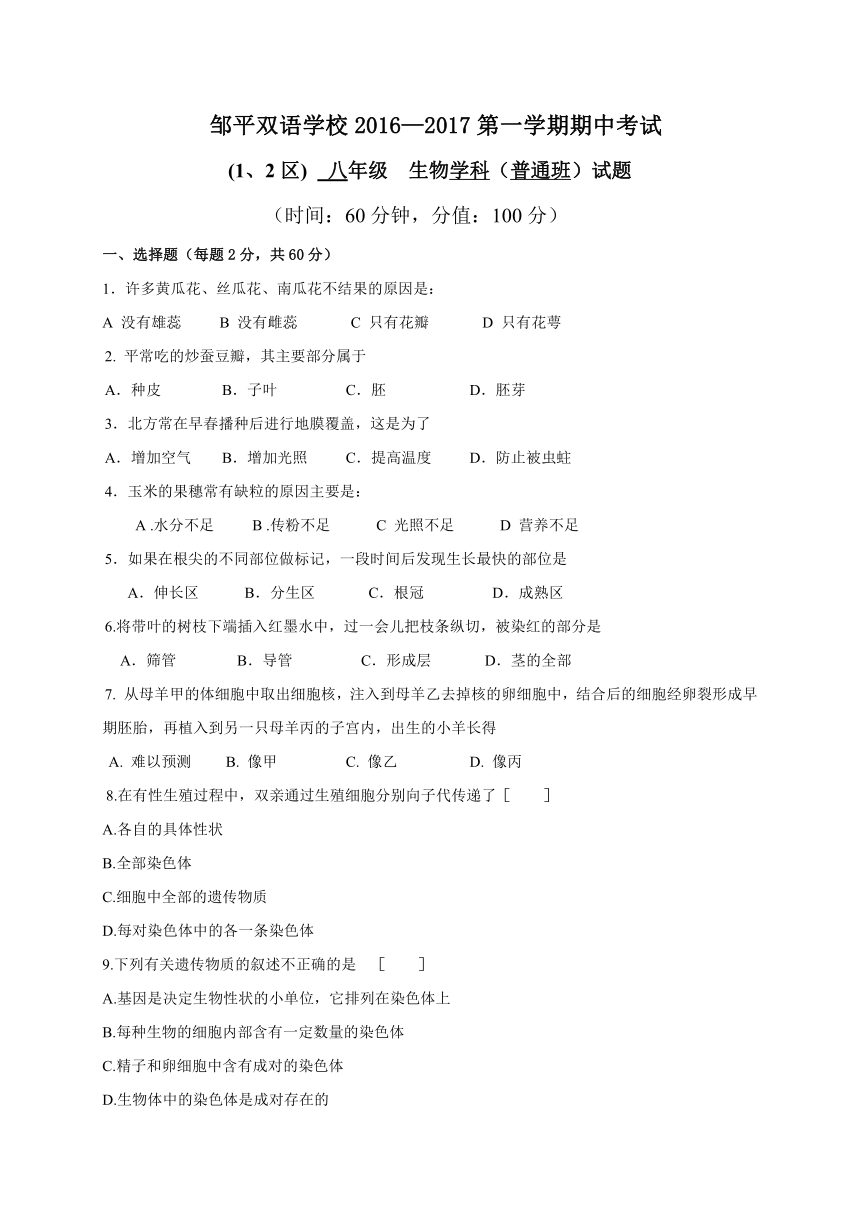 邹平双语学校 2016—2017 第一学期期中考试

(1、2 区) 八年级 生物学科（普通班）试题

（时间：60 分钟，分值：100 分）

一、选择题（每题 2 分，共 60 分）

1．许多黄瓜花、丝瓜花、南瓜花不结果的原因是：

A 没有雄蕊 B 没有雌蕊 C 只有花瓣 D 只有花萼

2. 平常吃的炒蚕豆瓣，其主要部分属于

A．种皮 B．子叶 C．胚 D．胚芽

3．北方常在早春播种后进行地膜覆盖，这是为了

A．增加空气 B．增加光照 C．提高温度 D．防止被虫蛀

4．玉米的果穗常有缺粒的原因主要是：

A .水分不足 B .传粉不足 C 光照不足 D 营养不足

5．如果在根尖的不同部位做标记，一段时间后发现生长最快的部位是

A．伸长区 B．分生区 C．根冠 D．成熟区

6.将带叶的树枝下端插入红墨水中，过一会儿把枝条纵切，被染红的部分是

A．筛管 B．导管 C．形成层 D．茎的全部

7. 从母羊甲的体细胞中取出细胞核，注入到母羊乙去掉核的卵细胞中，结合后的细胞经卵裂形成早期胚胎，再植入到另一只母羊丙的子宫内，出生的小羊长得

A. 难以预测 B. 像甲 C. 像乙 D. 像丙

8.在有性生殖过程中，双亲通过生殖细胞分别向子代传递了［ ］

A.各自的具体性状

B.全部染色体

C.细胞中全部的遗传物质

D.每对染色体中的各一条染色体

9.下列有关遗传物质的叙述不正确的是 ［ ］

A.基因是决定生物性状的小单位，它排列在染色体上

B.每种生物的细胞内部含有一定数量的染色体

C.精子和卵细胞中含有成对的染色体

D.生物体中的染色体是成对存在的